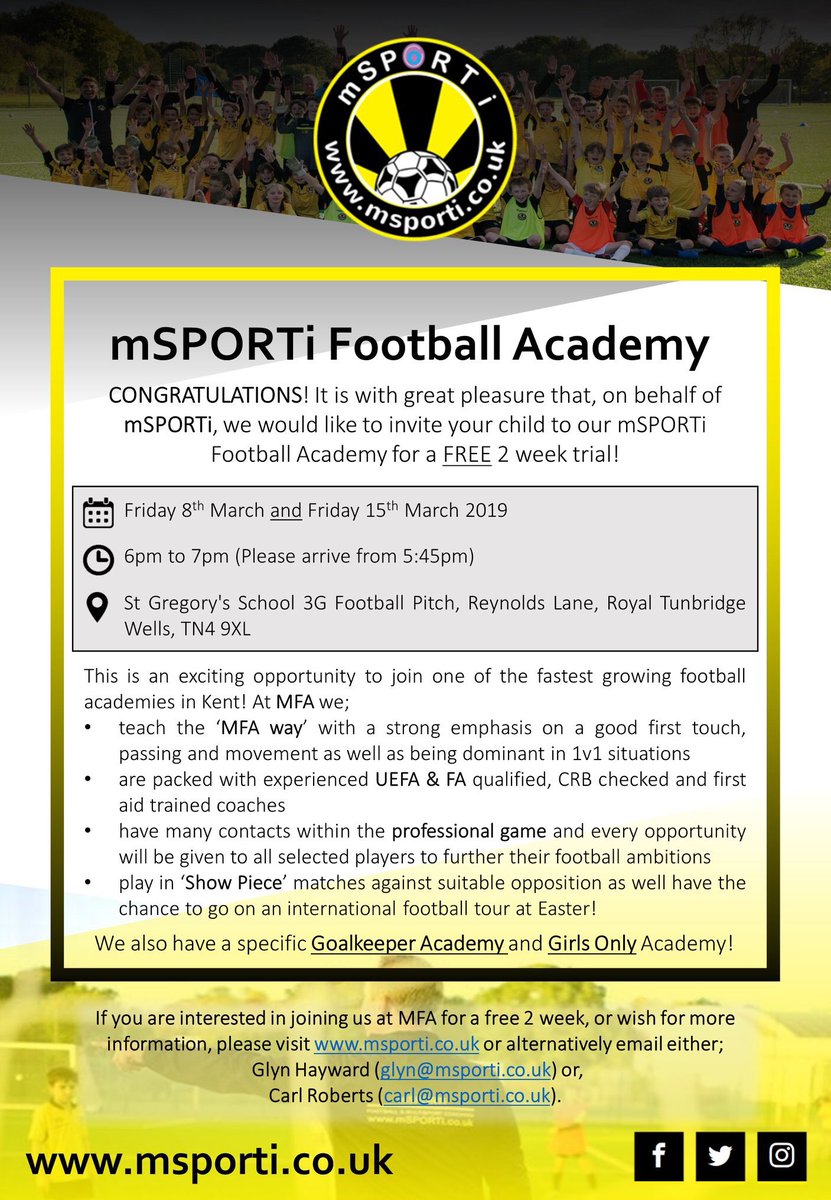 mSPORTi
www.msporti.co.uk

mSPORTi Football Academy

CONGRATULATIONS! It is with great pleasure that, on behalf of mSPORTi, we would like to invite your child to our mSPORTi Football Academy for a FREE 2 week trial!

Friday 8th March and Friday 15th March 2019

6pm to 7pm (Please arrive from 5:45pm)

St Gregory's School 3G Football Pitch, Reynolds Lane, Royal Tunbridge Wells, TN4 9XL

This is an exciting opportunity to join one of the fastest growing football academies in Kent! At MFA we;
• teach the 'MFA way' with a strong emphasis on a good first touch, passing and movement as well as being dominant in 1v1 situations
• are packed with experienced UEFA & FA qualified, CRB checked and first aid trained coaches
• have many contacts within the professional game and every opportunity will be given to all selected players to further their football ambitions
• play in 'Show Piece' matches against suitable opposition as well have the chance to go on an international football tour at Easter!

We also have a specific Goalkeeper Academy and Girls Only Academy!

If you are interested in joining us at MFA for a free 2 week, or wish for more information, please visit www.msporti.co.uk or alternatively email either; Glyn Hayward (glyn@msporti.co.uk) or, Carl Roberts (carl@msporti.co.uk).

www.msporti.co.uk